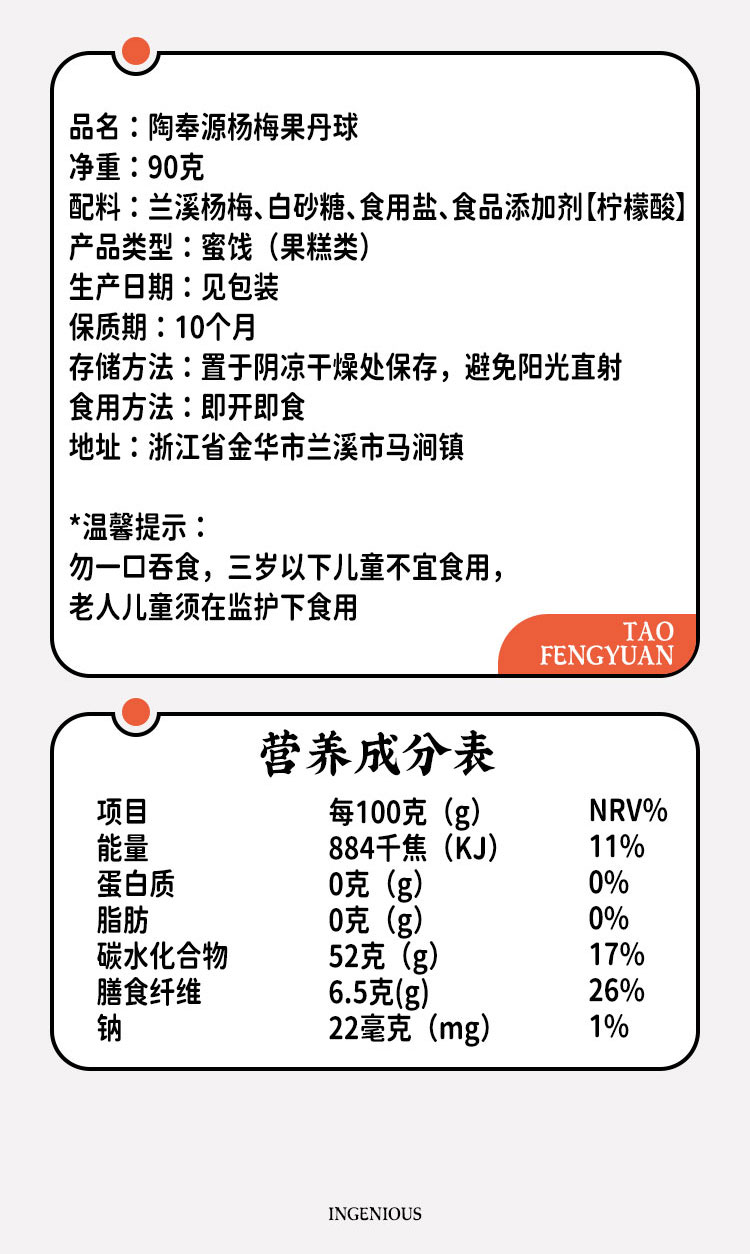 品名：陶奉源杨梅果丹球
净重：90克
配料：兰溪杨梅、白砂糖、食用盐、食品添加剂【柠檬酸】
产品类型：蜜饯（果糕类）
生产日期：见包装
保质期：10个月
存储方法：置于阴凉干燥处保存，避免阳光直射
食用方法：即开即食
地址：浙江省金华市兰溪市马涧镇

*温馨提示：
勿一口吞食，三岁以下儿童不宜食用，
老人儿童须在监护下食用

TAO
FENGYUAN

营养成分表

| 项目 | 每100克（g） | NRV% |
|---|---|---|
| 能量 | 884千焦（KJ） | 11% |
| 蛋白质 | 0克（g） | 0% |
| 脂肪 | 0克（g） | 0% |
| 碳水化合物 | 52克（g） | 17% |
| 膳食纤维 | 6.5克(g) | 26% |
| 钠 | 22毫克（mg） | 1% |

INGENIOUS